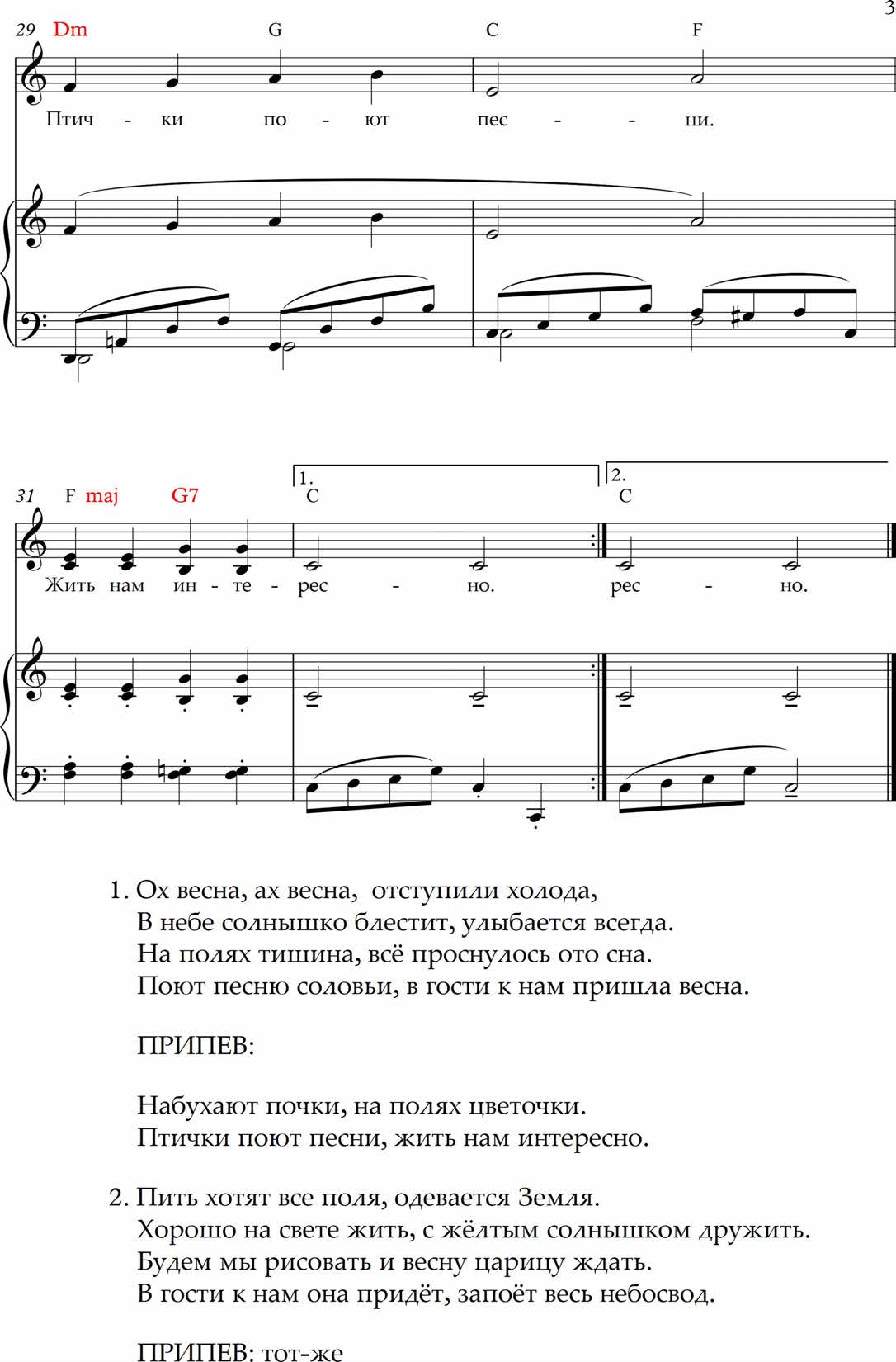 3

29 Dm G C F

Птич - ки по - ют пес - - ни.

31 F maj G7 1. C 2. C

Жить нам ин - те - рес - но. рес - но.

1. Ох весна, ах весна, отступили холода,
В небе солнышко блестит, улыбается всегда.
На полях тишина, всё проснулось ото сна.
Поют песню соловьи, в гости к нам пришла весна.

ПРИПЕВ:

Набухают почки, на полях цветочки.
Птички поют песни, жить нам интересно.

2. Пить хотят все поля, одевается Земля.
Хорошо на свете жить, с жёлтым солнышком дружить.
Будем мы рисовать и весну царицу ждать.
В гости к нам она придёт, запоёт весь небосвод.

ПРИПЕВ: тот-же